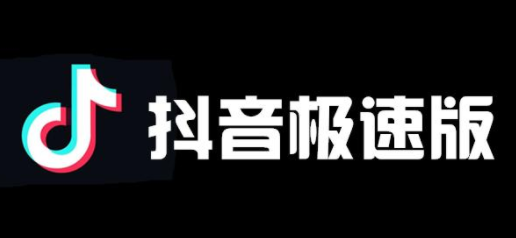 抖音极速版